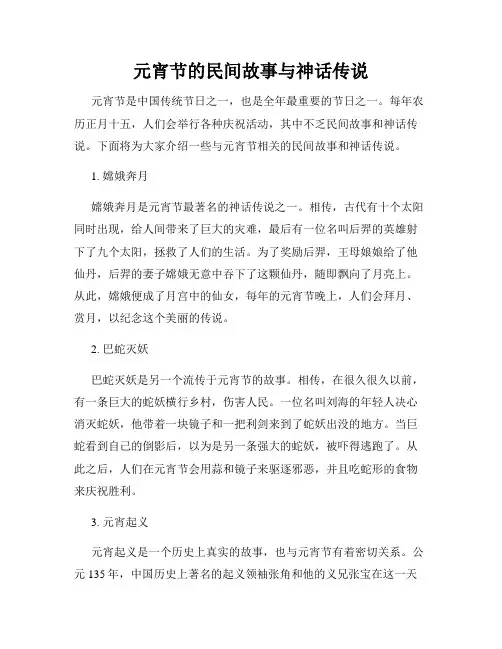 元宵节的民间故事与神话传说

元宵节是中国传统节日之一，也是全年最重要的节日之一。每年农历正月十五，人们会举行各种庆祝活动，其中不乏民间故事和神话传说。下面将为大家介绍一些与元宵节相关的民间故事和神话传说。

1. 嫦娥奔月

嫦娥奔月是元宵节最著名的神话传说之一。相传，古代有十个太阳同时出现，给人间带来了巨大的灾难，最后有一位名叫后羿的英雄射下了九个太阳，拯救了人们的生活。为了奖励后羿，王母娘娘给了他仙丹，后羿的妻子嫦娥无意中吞下了这颗仙丹，随即飘向了月亮上。从此，嫦娥便成了月宫中的仙女，每年的元宵节晚上，人们会拜月、赏月，以纪念这个美丽的传说。

2. 巴蛇灭妖

巴蛇灭妖是另一个流传于元宵节的故事。相传，在很久很久以前，有一条巨大的蛇妖横行乡村，伤害人民。一位名叫刘海的年轻人决心消灭蛇妖，他带着一块镜子和一把利剑来到了蛇妖出没的地方。当巨蛇看到自己的倒影后，以为是另一条强大的蛇妖，被吓得逃跑了。从此之后，人们在元宵节会用蒜和镜子来驱逐邪恶，并且吃蛇形的食物来庆祝胜利。

3. 元宵起义

元宵起义是一个历史上真实的故事，也与元宵节有着密切关系。公元 135 年，中国历史上著名的起义领袖张角和他的义兄张宝在这一天